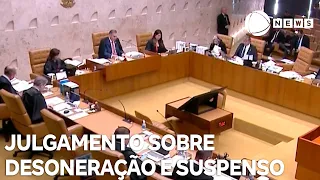 NEWS

JULGAMENTO SOBRE DESONERAÇÃO É SUSPENSO